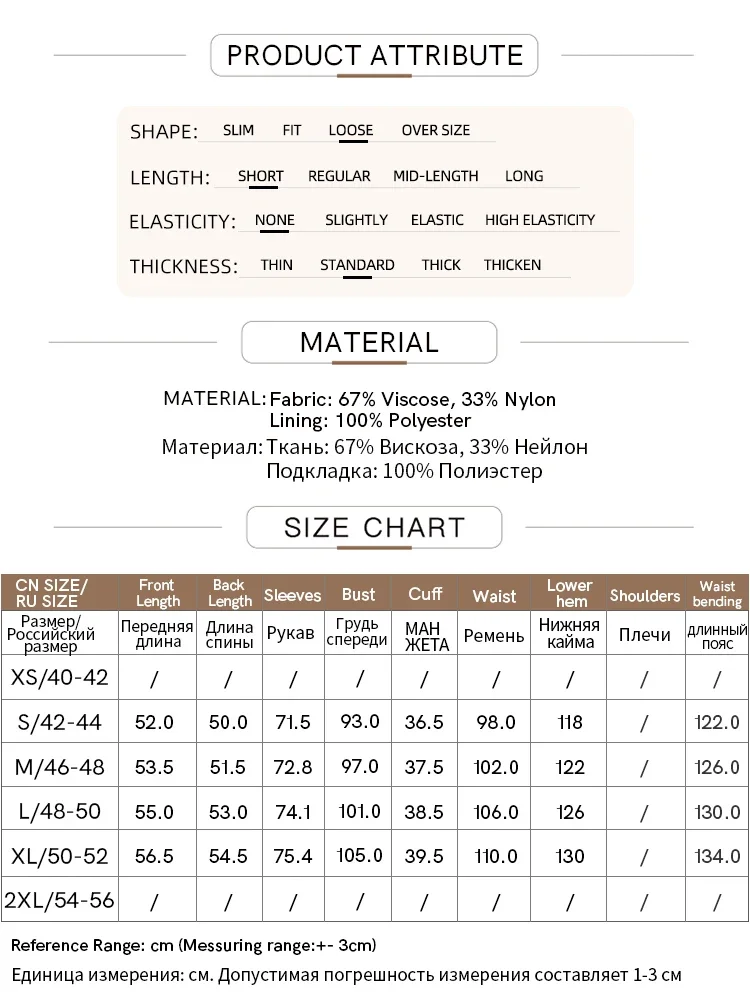 PRODUCT ATTRIBUTE

SHAPE: SLIM FIT LOOSE OVER SIZE

LENGTH: SHORT REGULAR MID-LENGTH LONG

ELASTICITY: NONE SLIGHTLY ELASTIC HIGH ELASTICITY

THICKNESS: THIN STANDARD THICK THICKEN

MATERIAL

MATERIAL: Fabric: 67% Viscose, 33% Nylon
Lining: 100% Polyester

Материал: Ткань: 67% Вискоза, 33% Нейлон
Подкладка: 100% Полиэстер

SIZE CHART

| CN SIZE/ RU SIZE | Front Length | Back Length | Sleeves | Bust | Cuff | Waist | Lower hem | Shoulders | Waist bending |
|---|---|---|---|---|---|---|---|---|---|
| Размер/ Российский размер | Передняя длина | Длина спины | Рукав | Грудь спереди | МАН ЖЕТА | Ремень | Нижняя кайма | Плечи | длинный пояс |
| XS/40-42 | / | / | / | / | / | / | / | / | / |
| S/42-44 | 52.0 | 50.0 | 71.5 | 93.0 | 36.5 | 98.0 | 118 | / | 122.0 |
| M/46-48 | 53.5 | 51.5 | 72.8 | 97.0 | 37.5 | 102.0 | 122 | / | 126.0 |
| L/48-50 | 55.0 | 53.0 | 74.1 | 101.0 | 38.5 | 106.0 | 126 | / | 130.0 |
| XL/50-52 | 56.5 | 54.5 | 75.4 | 105.0 | 39.5 | 110.0 | 130 | / | 134.0 |
| 2XL/54-56 | / | / | / | / | / | / | / | / | / |

Reference Range: cm (Messuring range:+- 3cm)
Единица измерения: см. Допустимая погрешность измерения составляет 1-3 см